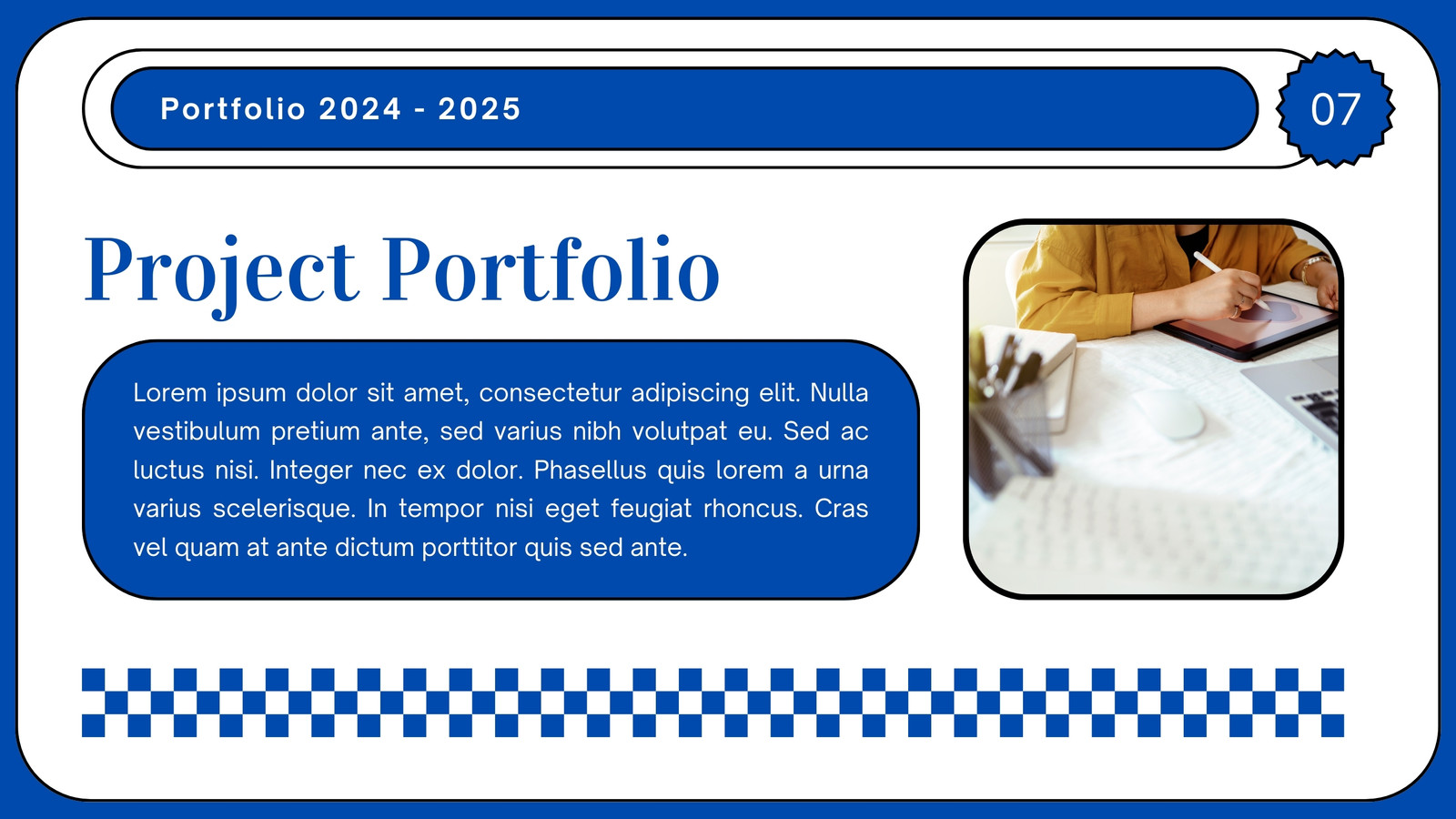 Portfolio 2024 - 2025

07

Project Portfolio

Lorem ipsum dolor sit amet, consectetur adipiscing elit. Nulla vestibulum pretium ante, sed varius nibh volutpat eu. Sed ac luctus nisi. Integer nec ex dolor. Phasellus quis lorem a urna varius scelerisque. In tempor nisi eget feugiat rhoncus. Cras vel quam at ante dictum porttitor quis sed ante.